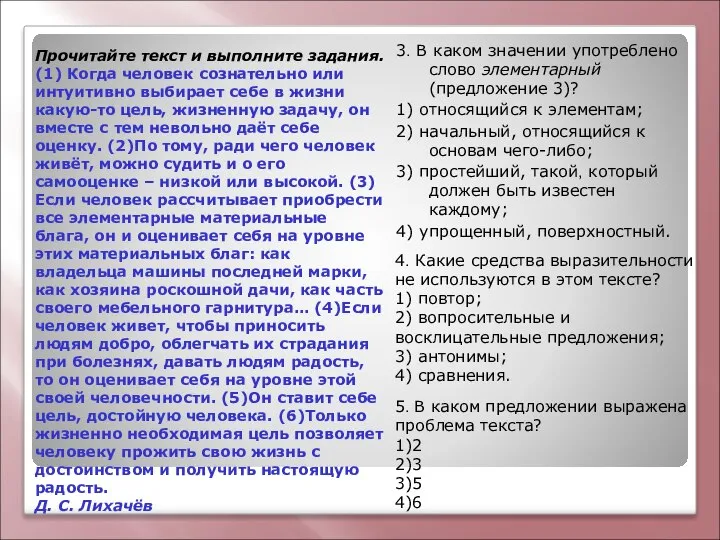 Прочитайте текст и выполните задания.
(1) Когда человек сознательно или интуитивно выбирает себе в жизни какую-то цель, жизненную задачу, он вместе с тем невольно даёт себе оценку. (2)По тому, ради чего человек живёт, можно судить и о его самооценке – низкой или высокой. (3) Если человек рассчитывает приобрести все элементарные материальные блага, он и оценивает себя на уровне этих материальных благ: как владельца машины последней марки, как хозяина роскошной дачи, как часть своего мебельного гарнитура… (4)Если человек живет, чтобы приносить людям добро, облегчать их страдания при болезнях, давать людям радость, то он оценивает себя на уровне этой своей человечности. (5)Он ставит себе цель, достойную человека. (6)Только жизненно необходимая цель позволяет человеку прожить свою жизнь с достоинством и получить настоящую радость.
Д. С. Лихачёв

3. В каком значении употреблено слово элементарный (предложение 3)?
1) относящийся к элементам;
2) начальный, относящийся к основам чего-либо;
3) простейший, такой, который должен быть известен каждому;
4) упрощенный, поверхностный.

4. Какие средства выразительности не используются в этом тексте?
1) повтор;
2) вопросительные и восклицательные предложения;
3) антонимы;
4) сравнения.

5. В каком предложении выражена проблема текста?
1)2
2)3
3)5
4)6